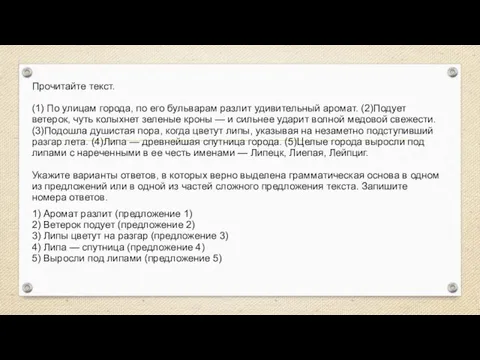 Прочитайте текст.

(1) По улицам города, по его бульварам разлит удивительный аромат. (2)Подует ветерок, чуть колыхнет зеленые кроны — и сильнее ударит волной медовой свежести. (3)Подошла душистая пора, когда цветут липы, указывая на незаметно подступивший разгар лета. (4)Липа — древнейшая спутница города. (5)Целые города выросли под липами с нареченными в ее честь именами — Липецк, Лиепая, Лейпциг.

Укажите варианты ответов, в которых верно выделена грамматическая основа в одном из предложений или в одной из частей сложного предложения текста. Запишите номера ответов.

1) Аромат разлит (предложение 1)
2) Ветерок подует (предложение 2)
3) Липы цветут на разгар (предложение 3)
4) Липа — спутница (предложение 4)
5) Выросли под липами (предложение 5)